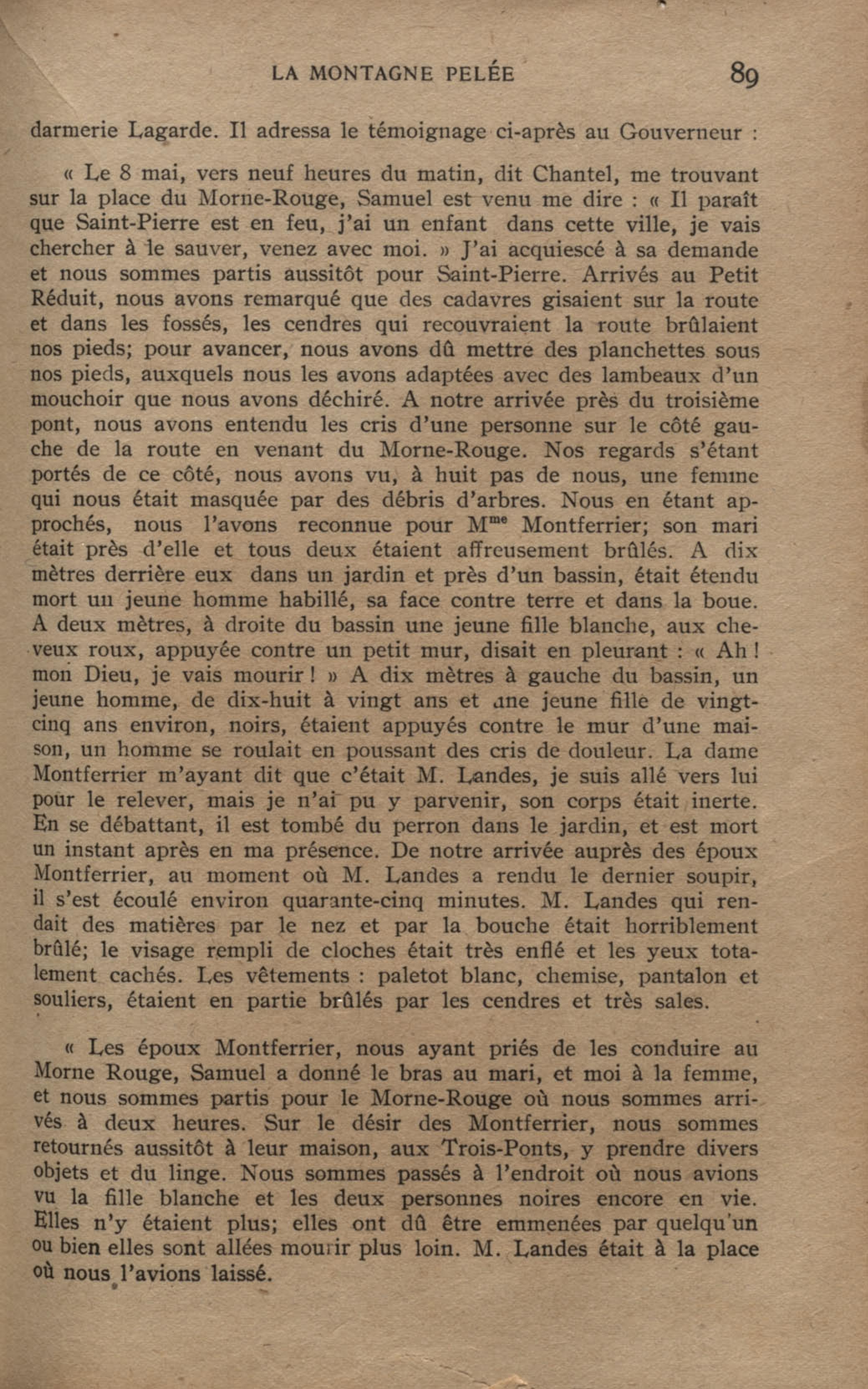 LA MONTAGNE PELÉE 89

darmerie Lagarde. Il adressa le témoignage ci-après au Gouverneur :

« Le 8 mai, vers neuf heures du matin, dit Chantel, me trouvant sur la place du Morne-Rouge, Samuel est venu me dire : « Il paraît que Saint-Pierre est en feu, j'ai un enfant dans cette ville, je vais chercher à le sauver, venez avec moi. » J'ai acquiescé à sa demande et nous sommes partis aussitôt pour Saint-Pierre. Arrivés au Petit Réduit, nous avons remarqué que des cadavres gisaient sur la route et dans les fossés, les cendres qui recouvraient la route brûlaient nos pieds; pour avancer, nous avons dû mettre des planchettes sous nos pieds, auxquels nous les avons adaptées avec des lambeaux d'un mouchoir que nous avons déchiré. A notre arrivée près du troisième pont, nous avons entendu les cris d'une personne sur le côté gauche de la route en venant du Morne-Rouge. Nos regards s'étant portés de ce côté, nous avons vu, à huit pas de nous, une femme qui nous était masquée par des débris d'arbres. Nous en étant approchés, nous l'avons reconnue pour M$^{me}$ Montferrier; son mari était près d'elle et tous deux étaient affreusement brûlés. A dix mètres derrière eux dans un jardin et près d'un bassin, était étendu mort un jeune homme habillé, sa face contre terre et dans la boue. A deux mètres, à droite du bassin une jeune fille blanche, aux cheveux roux, appuyée contre un petit mur, disait en pleurant : « Ah ! mon Dieu, je vais mourir ! » A dix mètres à gauche du bassin, un jeune homme, de dix-huit à vingt ans et une jeune fille de vingt-cinq ans environ, noirs, étaient appuyés contre le mur d'une maison, un homme se roulait en poussant des cris de douleur. La dame Montferrier m'ayant dit que c'était M. Landes, je suis allé vers lui pour le relever, mais je n'ai pu y parvenir, son corps était inerte. En se débattant, il est tombé du perron dans le jardin, et est mort un instant après en ma présence. De notre arrivée auprès des époux Montferrier, au moment où M. Landes a rendu le dernier soupir, il s'est écoulé environ quarante-cinq minutes. M. Landes qui rendait des matières par le nez et par la bouche était horriblement brûlé; le visage rempli de cloches était très enflé et les yeux totalement cachés. Les vêtements : paletot blanc, chemise, pantalon et souliers, étaient en partie brûlés par les cendres et très sales.

« Les époux Montferrier, nous ayant priés de les conduire au Morne Rouge, Samuel a donné le bras au mari, et moi à la femme, et nous sommes partis pour le Morne-Rouge où nous sommes arrivés à deux heures. Sur le désir des Montferrier, nous sommes retournés aussitôt à leur maison, aux Trois-Ponts, y prendre divers objets et du linge. Nous sommes passés à l'endroit où nous avions vu la fille blanche et les deux personnes noires encore en vie. Elles n'y étaient plus; elles ont dû être emmenées par quelqu'un ou bien elles sont allées mourir plus loin. M. Landes était à la place où nous l'avions laissé.